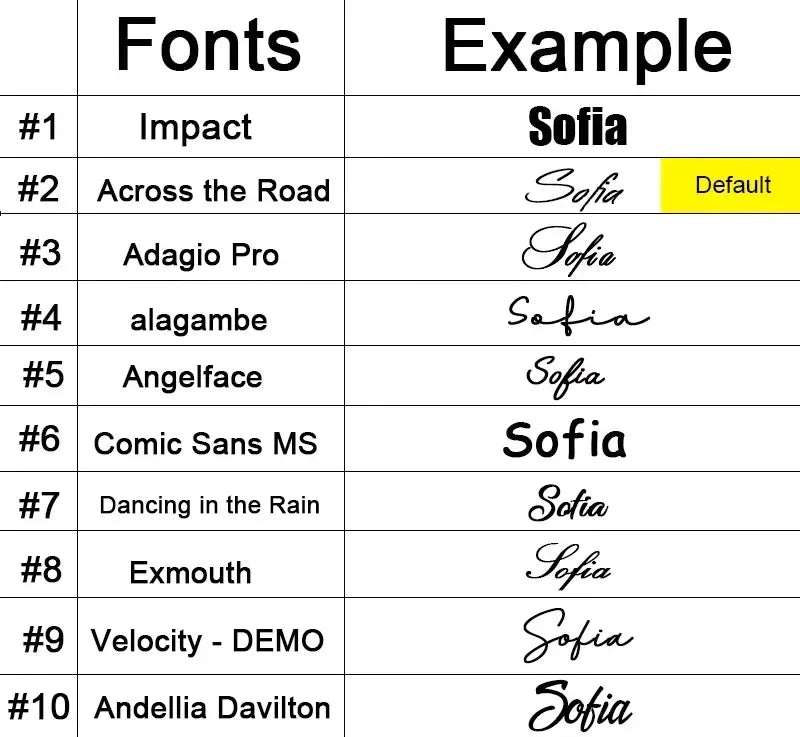 |  | Fonts | Example |
|---|---|---|
| #1 | Impact | Sofia |
| #2 | Across the Road | Sofia Default |
| #3 | Adagio Pro | Sofia |
| #4 | alagambe | Sofia |
| #5 | Angelface | Sofia |
| #6 | Comic Sans MS | Sofia |
| #7 | Dancing in the Rain | Sofia |
| #8 | Exmouth | Sofia |
| #9 | Velocity - DEMO | Sofia |
| #10 | Andellia Davilton | Sofia |